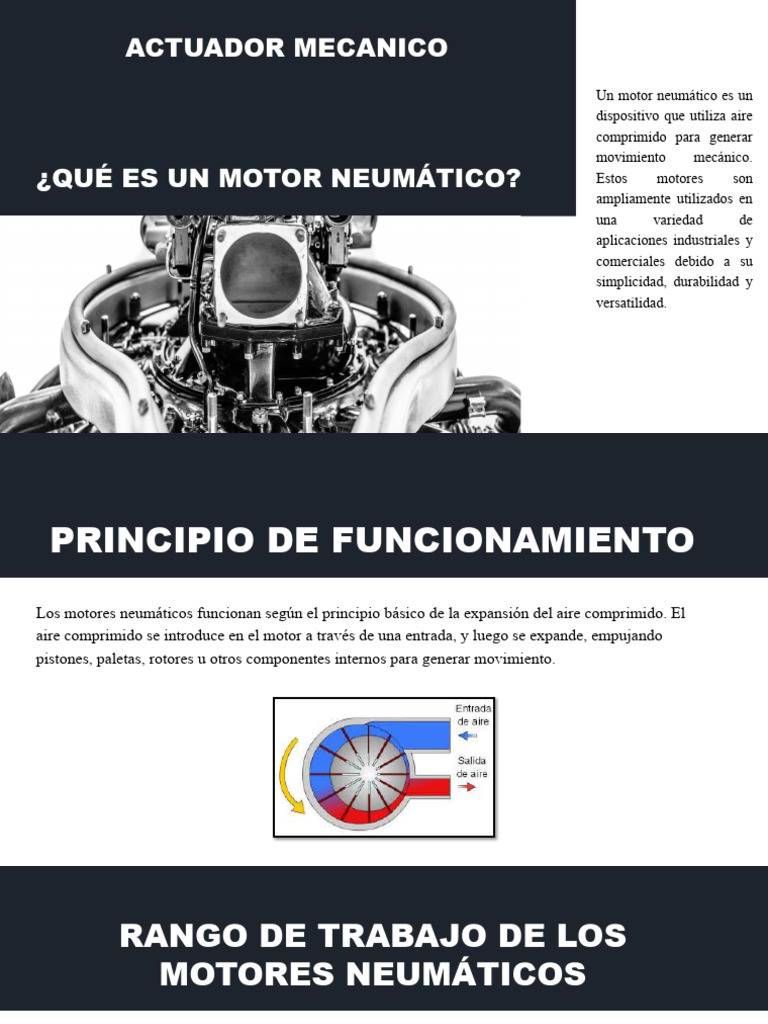 ACTUADOR MECANICO

¿QUÉ ES UN MOTOR NEUMÁTICO?

Un motor neumático es un dispositivo que utiliza aire comprimido para generar movimiento mecánico. Estos motores son ampliamente utilizados en una variedad de aplicaciones industriales y comerciales debido a su simplicidad, durabilidad y versatilidad.

PRINCIPIO DE FUNCIONAMIENTO

Los motores neumáticos funcionan según el principio básico de la expansión del aire comprimido. El aire comprimido se introduce en el motor a través de una entrada, y luego se expande, empujando pistones, paletas, rotores u otros componentes internos para generar movimiento.

Entrada de aire

Salida de aire

RANGO DE TRABAJO DE LOS MOTORES NEUMÁTICOS